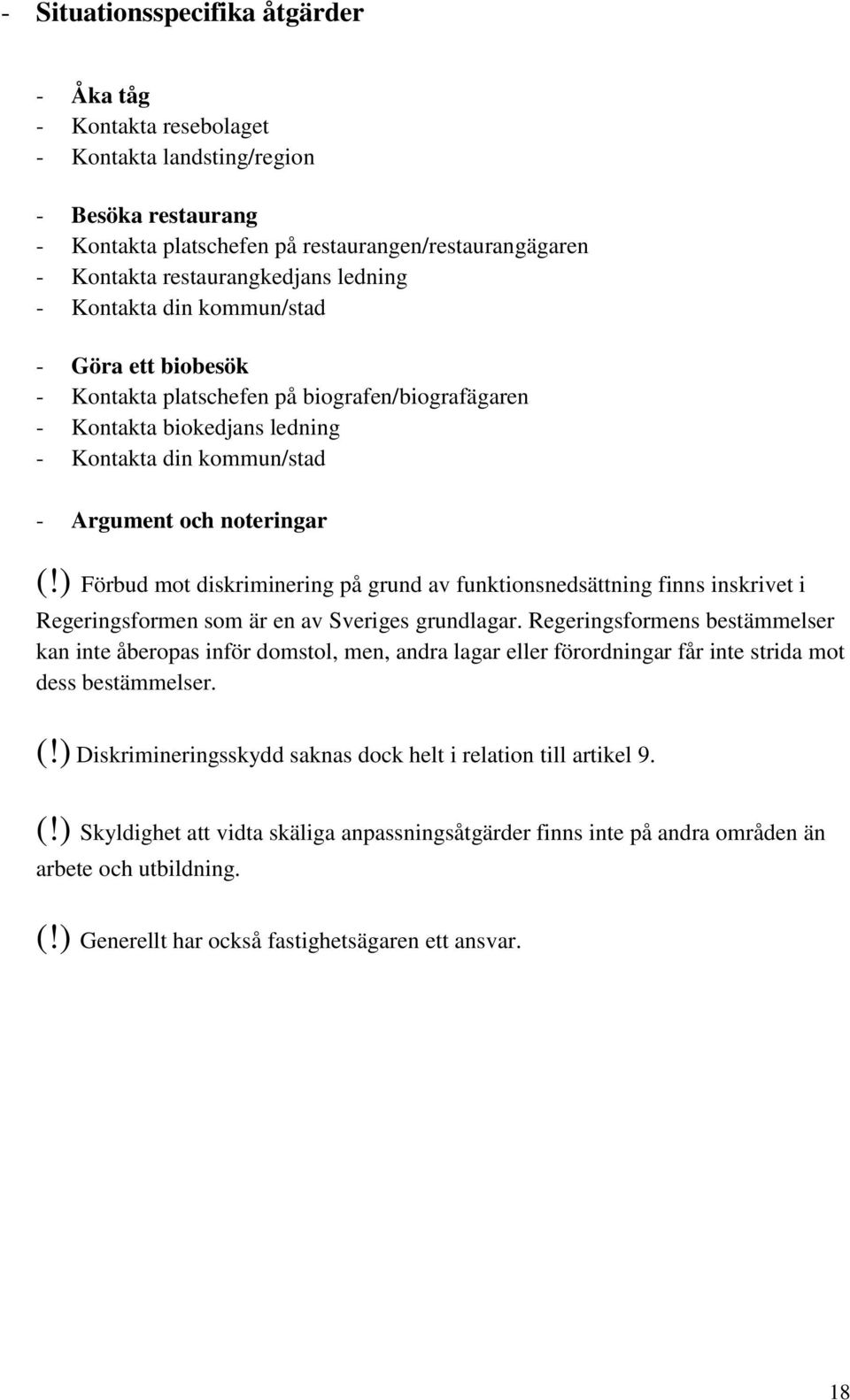 - Situationsspecifika åtgärder

- Åka tåg
- Kontakta resebolaget
- Kontakta landsting/region

- Besöka restaurang
- Kontakta platschefen på restaurangen/restaurangägaren
- Kontakta restaurangkedjans ledning
- Kontakta din kommun/stad

- Göra ett biobesök
- Kontakta platschefen på biografen/biografägaren
- Kontakta biokedjans ledning
- Kontakta din kommun/stad

- Argument och noteringar

(!) Förbud mot diskriminering på grund av funktionsnedsättning finns inskrivet i Regeringsformen som är en av Sveriges grundlagar. Regeringsformens bestämmelser kan inte åberopas inför domstol, men, andra lagar eller förordningar får inte strida mot dess bestämmelser.

(!) Diskrimineringsskydd saknas dock helt i relation till artikel 9.

(!) Skyldighet att vidta skäliga anpassningsåtgärder finns inte på andra områden än arbete och utbildning.

(!) Generellt har också fastighetsägaren ett ansvar.

18